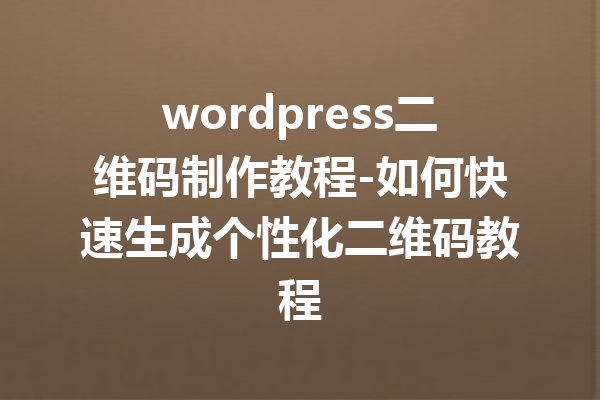 wordpress二维码制作教程-如何快速生成个性化二维码教程